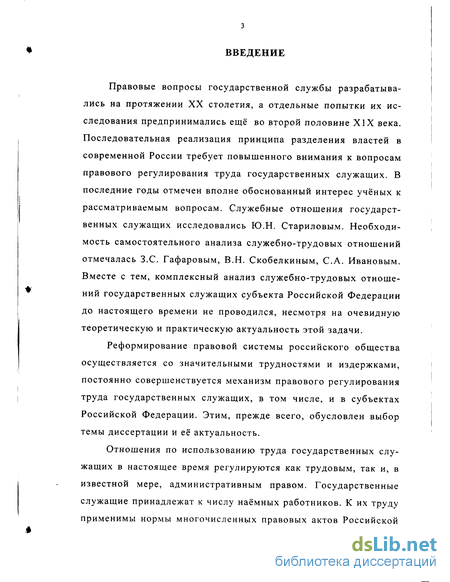 3

ВВЕДЕНИЕ

Правовые вопросы государственной службы разрабатывались на протяжении XX столетия, а отдельные попытки их исследования предпринимались ещё во второй половине X1X века. Последовательная реализация принципа разделения властей в современной России требует повышенного внимания к вопросам правового регулирования труда государственных служащих. В последние годы отмечен вполне обоснованный интерес учёных к рассматриваемым вопросам. Служебные отношения государственных служащих исследовались Ю.Н. Стариловым. Необходимость самостоятельного анализа служебно-трудовых отношений отмечалась З.С. Гафаровым, В.Н. Скобелкиным, С.А. Ивановым. Вместе с тем, комплексный анализ служебно-трудовых отношений государственных служащих субъекта Российской Федерации до настоящего времени не проводился, несмотря на очевидную теоретическую и практическую актуальность этой задачи.

Реформирование правовой системы российского общества осуществляется со значительными трудностями и издержками, постоянно совершенствуется механизм правового регулирования труда государственных служащих, в том числе, и в субъектах Российской Федерации. Этим, прежде всего, обусловлен выбор темы диссертации и её актуальность.

Отношения по использованию труда государственных служащих в настоящее время регулируются как трудовым, так и, в известной мере, административным правом. Государственные служащие принадлежат к числу наёмных работников. К их труду применимы нормы многочисленных правовых актов Российской

dsLib.net
библиотека диссертаций